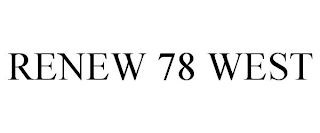 RENEW 78 WEST